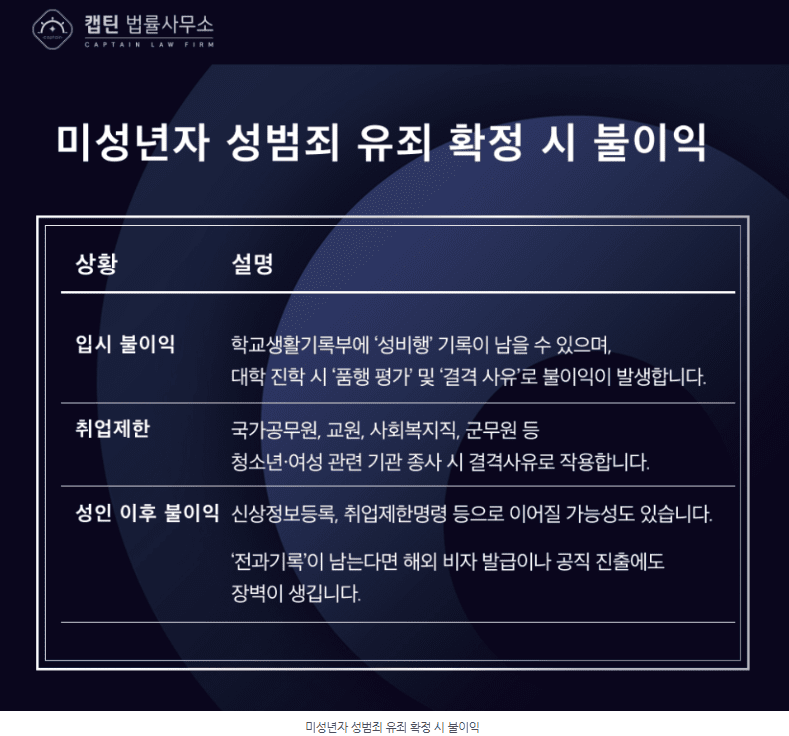 캡틴 법률사무소
CAPTAIN LAW FIRM

미성년자 성범죄 유죄 확정 시 불이익

| 상황 | 설명 |
|---|---|
| 입시 불이익 | 학교생활기록부에 '성비행' 기록이 남을 수 있으며, 대학 진학 시 '품행 평가' 및 '결격 사유'로 불이익이 발생합니다. |
| 취업제한 | 국가공무원, 교원, 사회복지직, 군무원 등 청소년·여성 관련 기관 종사 시 결격사유로 작용합니다. |
| 성인 이후 불이익 | 신상정보등록, 취업제한명령 등으로 이어질 가능성도 있습니다. '전과기록'이 남는다면 해외 비자 발급이나 공직 진출에도 장벽이 생깁니다. |

미성년자 성범죄 유죄 확정 시 불이익